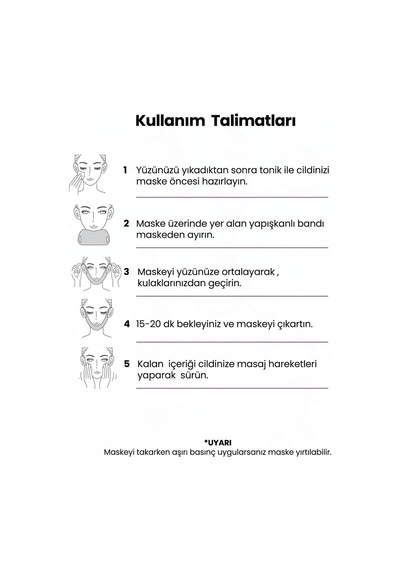 Kullanım Talimatları

1 Yüzünüzü yıkadıktan sonra tonik ile cildinizi maske öncesi hazırlayın.

2 Maske üzerinde yer alan yapışkanlı bandı maskeden ayırın.

3 Maskeyi yüzünüze ortalayarak , kulaklarınızdan geçirin.

4 15-20 dk bekleyiniz ve maskeyi çıkartın.

5 Kalan içeriği cildinize masaj hareketleri yaparak sürün.

*UYARI
Maskeyi takarken aşırı basınç uygularsanız maske yırtılabilir.